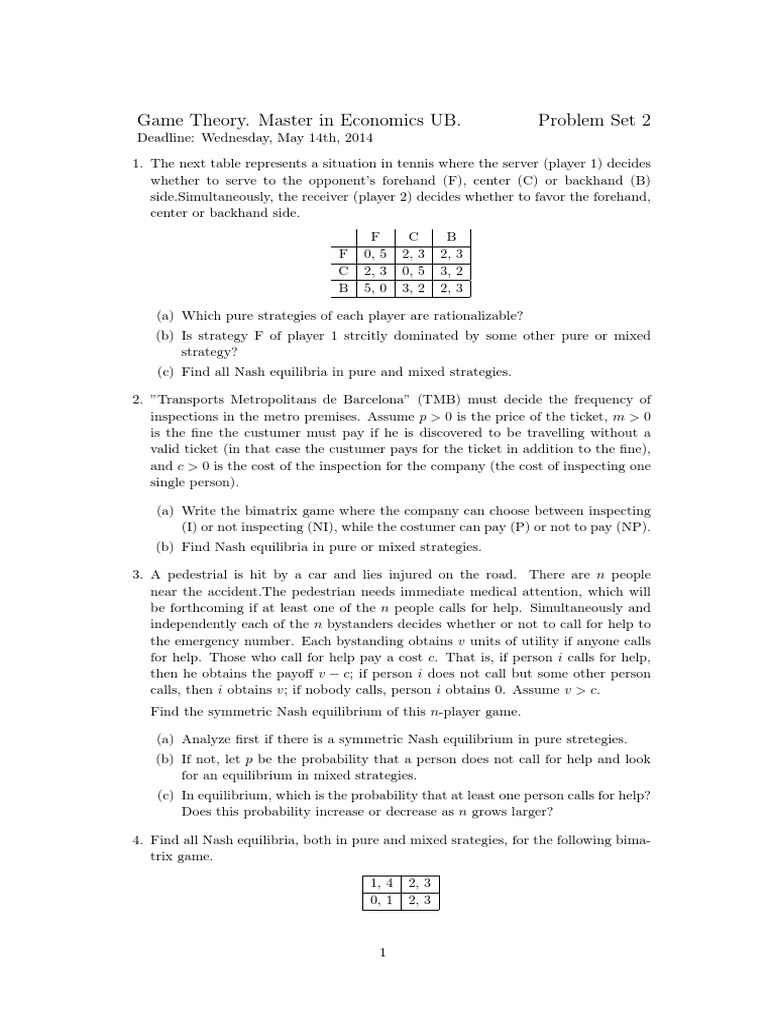 Game Theory. Master in Economics UB. Problem Set 2
Deadline: Wednesday, May 14th, 2014

1. The next table represents a situation in tennis where the server (player 1) decides whether to serve to the opponent's forehand (F), center (C) or backhand (B) side.Simultaneously, the receiver (player 2) decides whether to favor the forehand, center or backhand side.

| | F | C | B |
|---|---|---|---|
| F | 0, 5 | 2, 3 | 2, 3 |
| C | 2, 3 | 0, 5 | 3, 2 |
| B | 5, 0 | 3, 2 | 2, 3 |

(a) Which pure strategies of each player are rationalizable?
(b) Is strategy F of player 1 strcitly dominated by some other pure or mixed strategy?
(c) Find all Nash equilibria in pure and mixed strategies.

2. "Transports Metropolitans de Barcelona" (TMB) must decide the frequency of inspections in the metro premises. Assume $p > 0$ is the price of the ticket, $m > 0$ is the fine the custumer must pay if he is discovered to be travelling without a valid ticket (in that case the custumer pays for the ticket in addition to the fine), and $c > 0$ is the cost of the inspection for the company (the cost of inspecting one single person).

(a) Write the bimatrix game where the company can choose between inspecting (I) or not inspecting (NI), while the costumer can pay (P) or not to pay (NP).
(b) Find Nash equilibria in pure or mixed strategies.

3. A pedestrial is hit by a car and lies injured on the road. There are $n$ people near the accident.The pedestrian needs immediate medical attention, which will be forthcoming if at least one of the $n$ people calls for help. Simultaneously and independently each of the $n$ bystanders decides whether or not to call for help to the emergency number. Each bystanding obtains $v$ units of utility if anyone calls for help. Those who call for help pay a cost $c$. That is, if person $i$ calls for help, then he obtains the payoff $v - c$; if person $i$ does not call but some other person calls, then $i$ obtains $v$; if nobody calls, person $i$ obtains 0. Assume $v > c$.

Find the symmetric Nash equilibrium of this $n$-player game.

(a) Analyze first if there is a symmetric Nash equilibrium in pure stretegies.
(b) If not, let $p$ be the probability that a person does not call for help and look for an equilibrium in mixed strategies.
(c) In equilibrium, which is the probability that at least one person calls for help? Does this probability increase or decrease as $n$ grows larger?

4. Find all Nash equilibria, both in pure and mixed srategies, for the following bimatrix game.

| 1, 4 | 2, 3 |
|---|---|
| 0, 1 | 2, 3 |

1